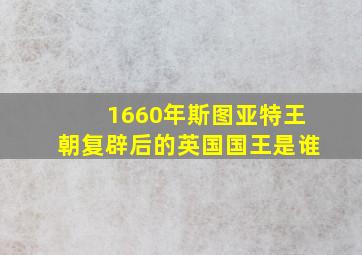 1660年斯图亚特王朝复辟后的英国国王是谁